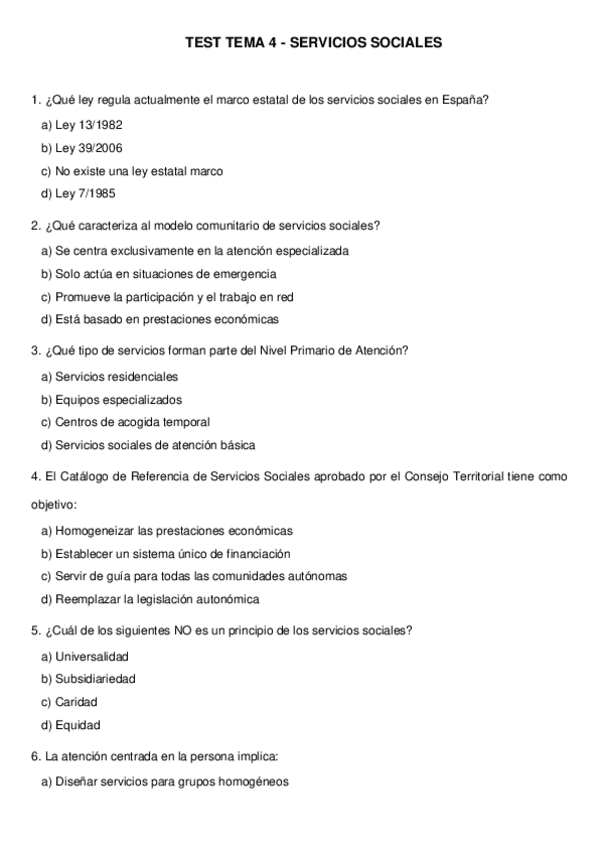 TEST TEMA 4 - SERVICIOS SOCIALES

1. ¿Qué ley regula actualmente el marco estatal de los servicios sociales en España?

a) Ley 13/1982
b) Ley 39/2006
c) No existe una ley estatal marco
d) Ley 7/1985

2. ¿Qué caracteriza al modelo comunitario de servicios sociales?

a) Se centra exclusivamente en la atención especializada
b) Solo actúa en situaciones de emergencia
c) Promueve la participación y el trabajo en red
d) Está basado en prestaciones económicas

3. ¿Qué tipo de servicios forman parte del Nivel Primario de Atención?

a) Servicios residenciales
b) Equipos especializados
c) Centros de acogida temporal
d) Servicios sociales de atención básica

4. El Catálogo de Referencia de Servicios Sociales aprobado por el Consejo Territorial tiene como objetivo:

a) Homogeneizar las prestaciones económicas
b) Establecer un sistema único de financiación
c) Servir de guía para todas las comunidades autónomas
d) Reemplazar la legislación autonómica

5. ¿Cuál de los siguientes NO es un principio de los servicios sociales?

a) Universalidad
b) Subsidiariedad
c) Caridad
d) Equidad

6. La atención centrada en la persona implica:

a) Diseñar servicios para grupos homogéneos